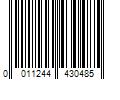 0 011244 430485